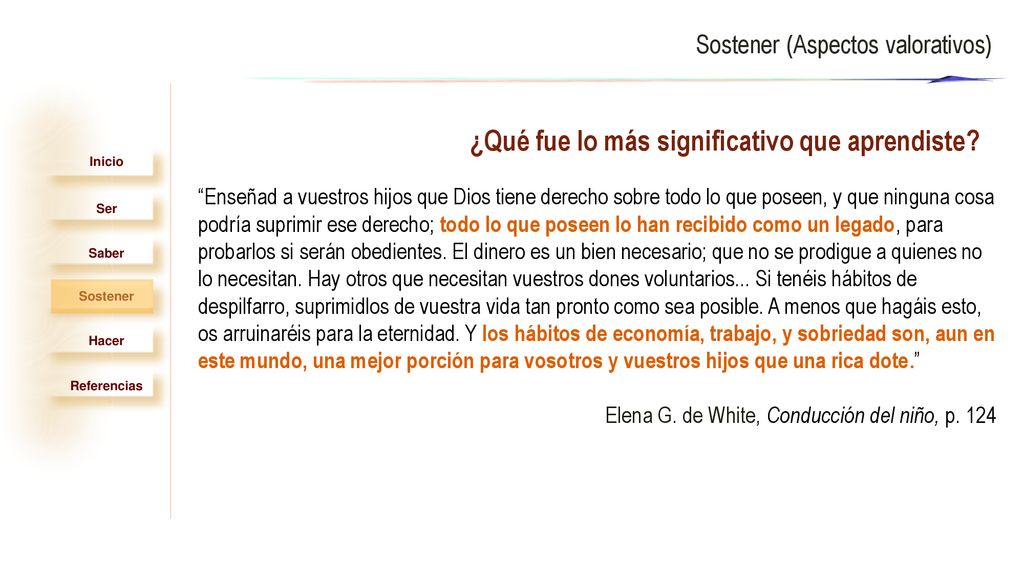 Sostener (Aspectos valorativos)

Inicio

Ser

Saber

Sostener

Hacer

Referencias

¿Qué fue lo más significativo que aprendiste?

“Enseñad a vuestros hijos que Dios tiene derecho sobre todo lo que poseen, y que ninguna cosa podría suprimir ese derecho; todo lo que poseen lo han recibido como un legado, para probarlos si serán obedientes. El dinero es un bien necesario; que no se prodigue a quienes no lo necesitan. Hay otros que necesitan vuestros dones voluntarios... Si tenéis hábitos de despilfarro, suprimidlos de vuestra vida tan pronto como sea posible. A menos que hagáis esto, os arruinaréis para la eternidad. Y los hábitos de economía, trabajo, y sobriedad son, aun en este mundo, una mejor porción para vosotros y vuestros hijos que una rica dote.”

Elena G. de White, Conducción del niño, p. 124